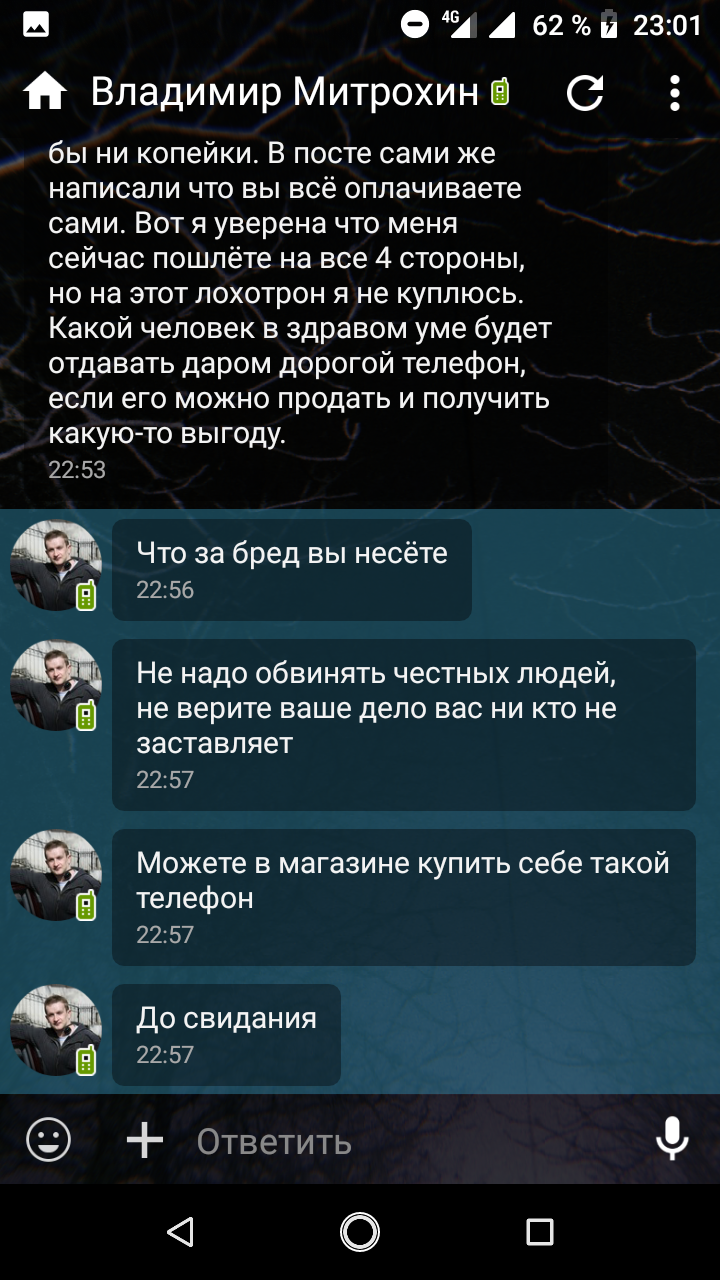 4G 62 % 23:01

Владимир Митрохин

бы ни копейки. В посте сами же написали что вы всё оплачиваете сами. Вот я уверена что меня сейчас пошлёте на все 4 стороны, но на этот лохотрон я не куплюсь. Какой человек в здравом уме будет отдавать даром дорогой телефон, если его можно продать и получить какую-то выгоду.
22:53

Что за бред вы несёте
22:56

Не надо обвинять честных людей, не верите ваше дело вас ни кто не заставляет
22:57

Можете в магазине купить себе такой телефон
22:57

До свидания
22:57

Ответить